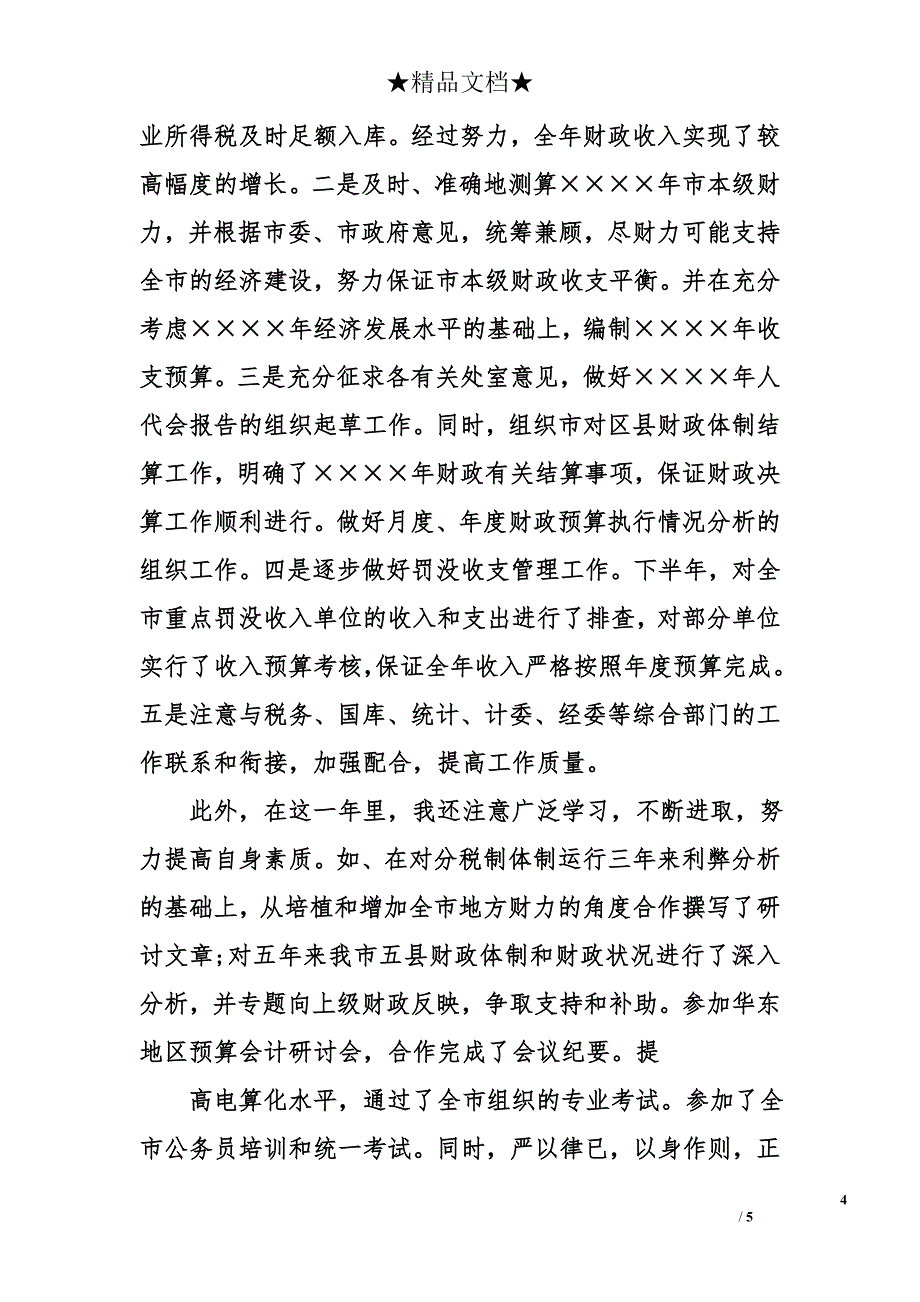 ★精品文档★

业所得税及时足额入库。经过努力，全年财政收入实现了较高幅度的增长。二是及时、准确地测算××××年市本级财力，并根据市委、市政府意见，统筹兼顾，尽财力可能支持全市的经济建设，努力保证市本级财政收支平衡。并在充分考虑××××年经济发展水平的基础上，编制××××年收支预算。三是充分征求各有关处室意见，做好××××年人代会报告的组织起草工作。同时，组织市对区县财政体制结算工作，明确了××××年财政有关结算事项，保证财政决算工作顺利进行。做好月度、年度财政预算执行情况分析的组织工作。四是逐步做好罚没收支管理工作。下半年，对全市重点罚没收入单位的收入和支出进行了排查，对部分单位实行了收入预算考核,保证全年收入严格按照年度预算完成。五是注意与税务、国库、统计、计委、经委等综合部门的工作联系和衔接，加强配合，提高工作质量。

此外，在这一年里，我还注意广泛学习，不断进取，努力提高自身素质。如、在对分税制体制运行三年来利弊分析的基础上，从培植和增加全市地方财力的角度合作撰写了研讨文章;对五年来我市五县财政体制和财政状况进行了深入分析，并专题向上级财政反映，争取支持和补助。参加华东地区预算会计研讨会，合作完成了会议纪要。提

高电算化水平，通过了全市组织的专业考试。参加了全市公务员培训和统一考试。同时，严以律已，以身作则，正

4

/ 5